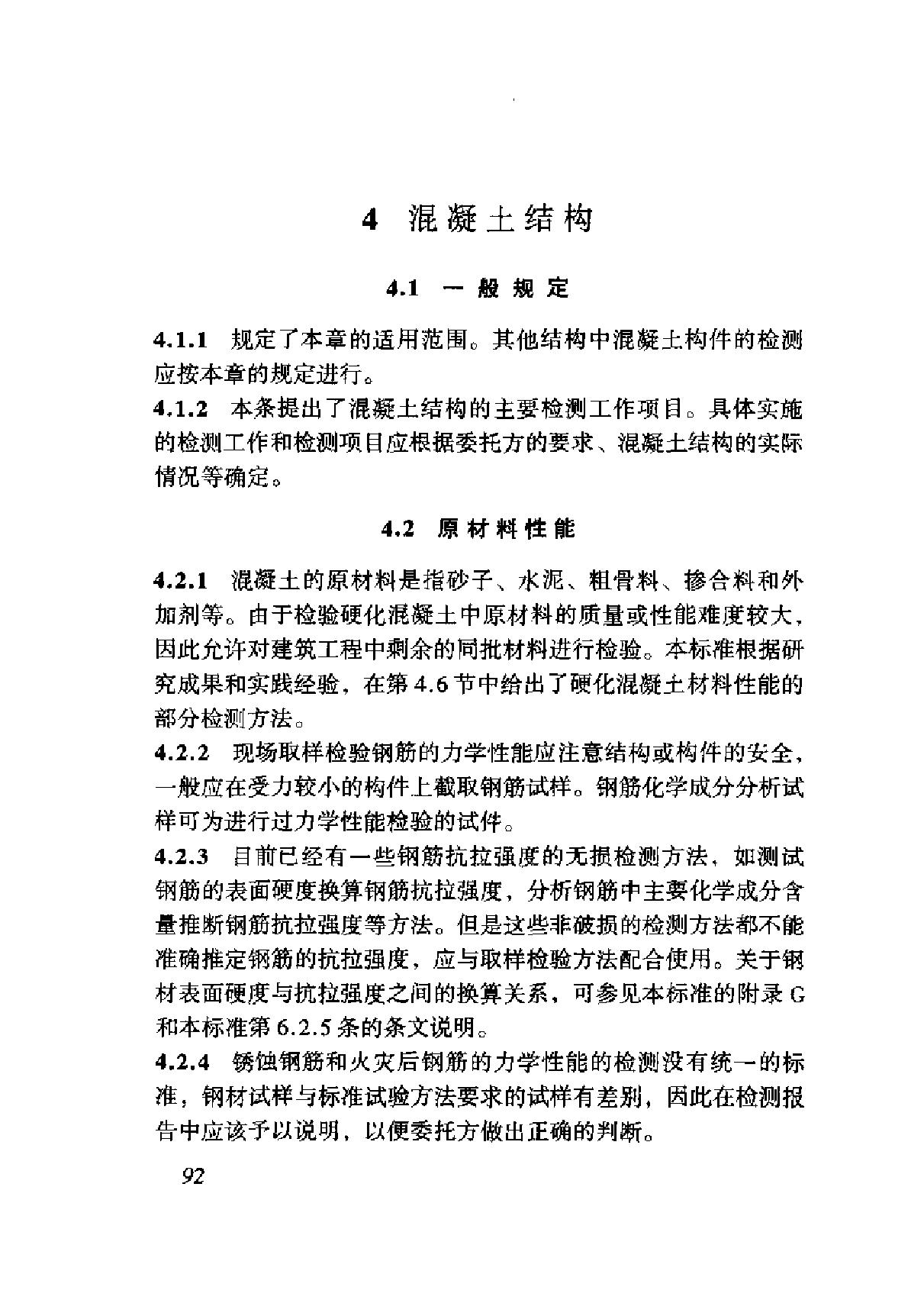 4 混凝土结构

4.1 一般规定

4.1.1 规定了本章的适用范围。其他结构中混凝土构件的检测应按本章的规定进行。

4.1.2 本条提出了混凝土结构的主要检测工作项目。具体实施的检测工作和检测项目应根据委托方的要求、混凝土结构的实际情况等确定。

4.2 原材料性能

4.2.1 混凝土的原材料是指砂子、水泥、粗骨料、掺合料和外加剂等。由于检验硬化混凝土中原材料的质量或性能难度较大，因此允许对建筑工程中剩余的同批材料进行检验。本标准根据研究成果和实践经验，在第4.6节中给出了硬化混凝土材料性能的部分检测方法。

4.2.2 现场取样检验钢筋的力学性能应注意结构或构件的安全，一般应在受力较小的构件上截取钢筋试样。钢筋化学成分分析试样可为进行过力学性能检验的试件。

4.2.3 目前已经有一些钢筋抗拉强度的无损检测方法，如测试钢筋的表面硬度换算钢筋抗拉强度，分析钢筋中主要化学成分含量推断钢筋抗拉强度等方法。但是这些非破损的检测方法都不能准确推定钢筋的抗拉强度，应与取样检验方法配合使用。关于钢材表面硬度与抗拉强度之间的换算关系，可参见本标准的附录G和本标准第6.2.5条的条文说明。

4.2.4 锈蚀钢筋和火灾后钢筋的力学性能的检测没有统一的标准，钢材试样与标准试验方法要求的试样有差别，因此在检测报告中应该予以说明，以便委托方做出正确的判断。

92